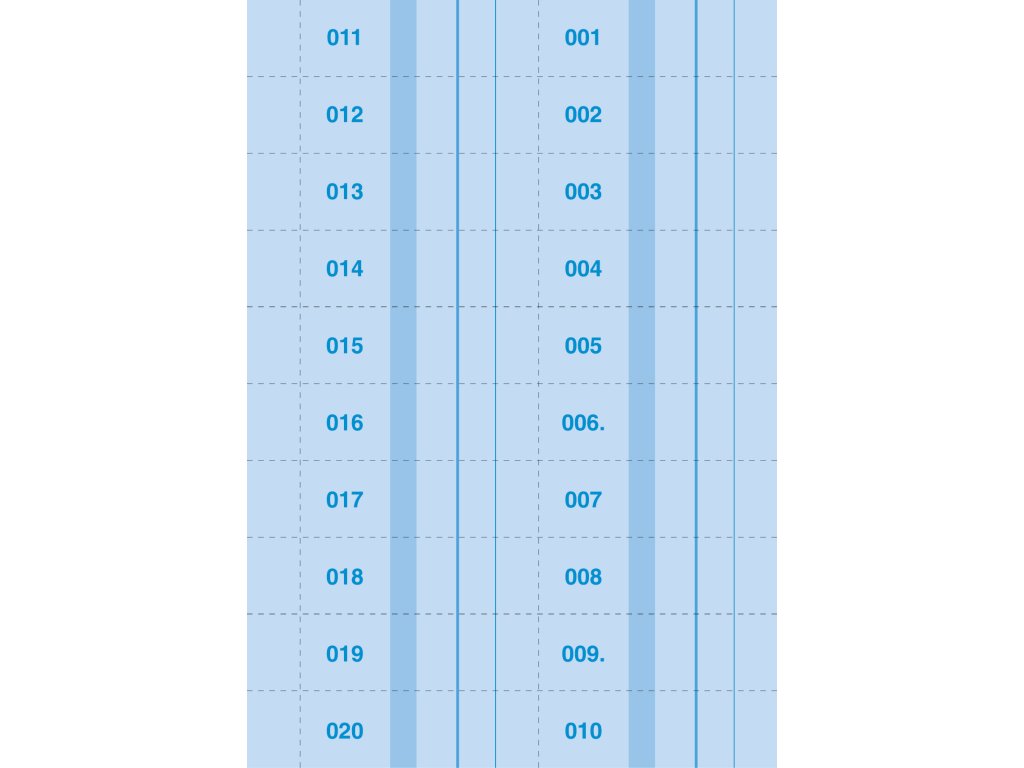 011
012
013
014
015
016
017
018
019
020

001
002
003
004
005
006.
007
008
009.
010